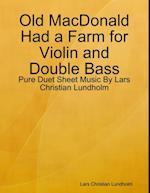 Old MacDonald Had a Farm for Violin and Double Bass

Pure Duet Sheet Music By Lars Christian Lundholm

Lars Christian Lundholm